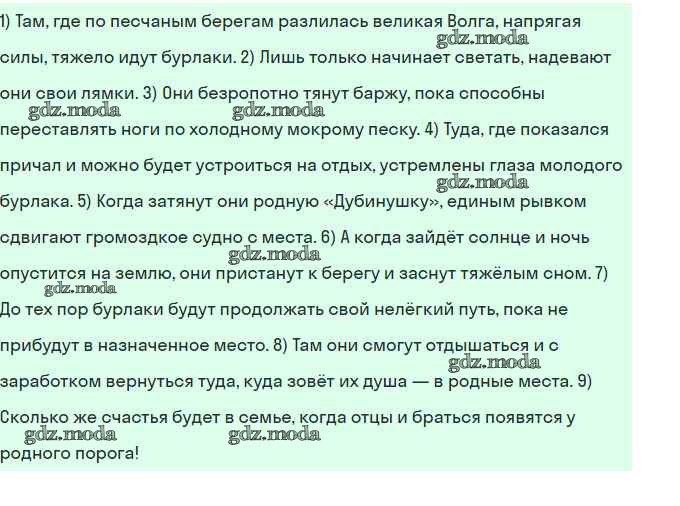 1) Там, где по песчаным берегам разлилась великая Волга, напрягая силы, тяжело идут бурлаки. 2) Лишь только начинает светать, надевают они свои лямки. 3) Они безропотно тянут баржу, пока способны переставлять ноги по холодному мокрому песку. 4) Туда, где показался причал и можно будет устроиться на отдых, устремлены глаза молодого бурлака. 5) Когда затянут они родную «Дубинушку», единым рывком сдвигают громоздкое судно с места. 6) А когда зайдёт солнце и ночь опустится на землю, они пристанут к берегу и заснут тяжёлым сном. 7) До тех пор бурлаки будут продолжать свой нелёгкий путь, пока не прибудут в назначенное место. 8) Там они смогут отдышаться и с заработком вернуться туда, куда зовёт их душа — в родные места. 9) Сколько же счастья будет в семье, когда отцы и браться появятся у родного порога!

gdz.moda